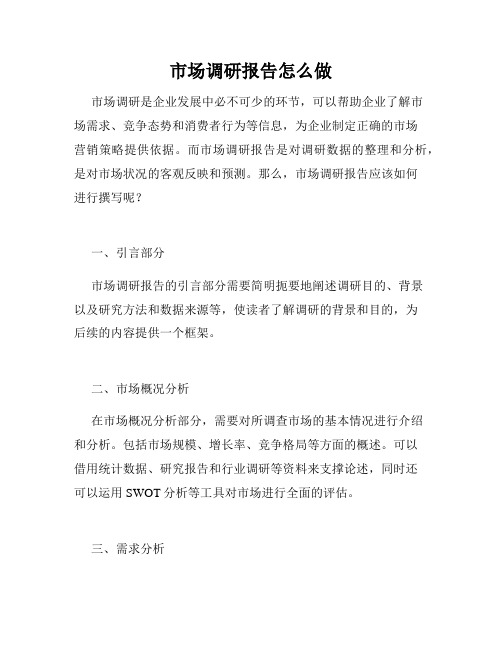 市场调研报告怎么做

市场调研是企业发展中必不可少的环节，可以帮助企业了解市场需求、竞争态势和消费者行为等信息，为企业制定正确的市场营销策略提供依据。而市场调研报告是对调研数据的整理和分析，是对市场状况的客观反映和预测。那么，市场调研报告应该如何进行撰写呢？

一、引言部分

市场调研报告的引言部分需要简明扼要地阐述调研目的、背景以及研究方法和数据来源等，使读者了解调研的背景和目的，为后续的内容提供一个框架。

二、市场概况分析

在市场概况分析部分，需要对所调查市场的基本情况进行介绍和分析。包括市场规模、增长率、竞争格局等方面的概述。可以借用统计数据、研究报告和行业调研等资料来支撑论述，同时还可以运用 SWOT 分析等工具对市场进行全面的评估。

三、需求分析